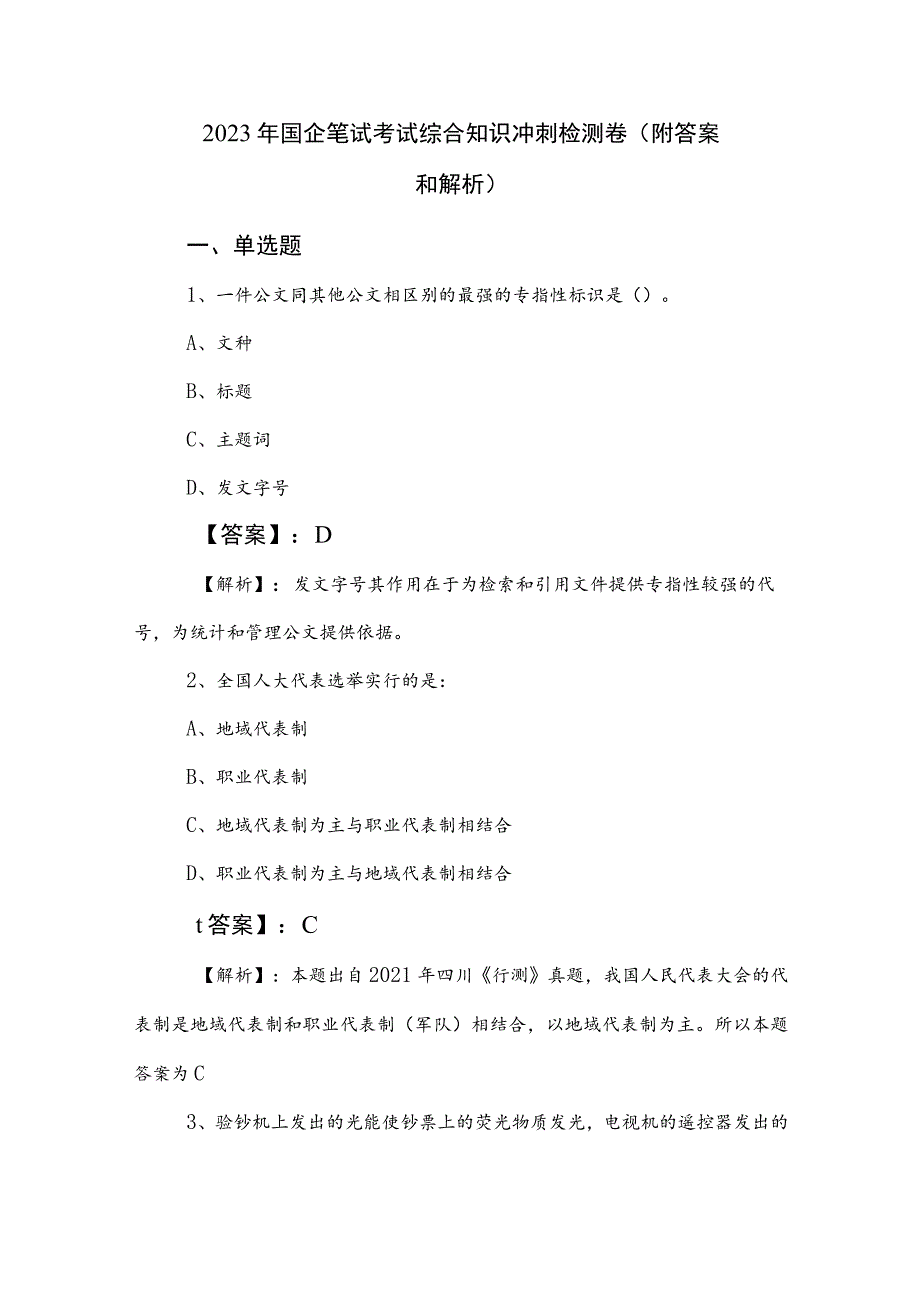 2023年国企笔试考试综合知识冲刺检测卷（附答案和解析）

一、单选题

1、一件公文同其他公文相区别的最强的专指性标识是（）。

A、文种

B、标题

C、主题词

D、发文字号

【答案】：D

【解析】：发文字号其作用在于为检索和引用文件提供专指性较强的代号，为统计和管理公文提供依据。

2、全国人大代表选举实行的是：

A、地域代表制

B、职业代表制

C、地域代表制为主与职业代表制相结合

D、职业代表制为主与地域代表制相结合

t答案】：C

【解析】：本题出自2021年四川《行测》真题，我国人民代表大会的代表制是地域代表制和职业代表制（军队）相结合，以地域代表制为主。所以本题答案为C

3、验钞机上发出的光能使钞票上的荧光物质发光，电视机的遥控器发出的